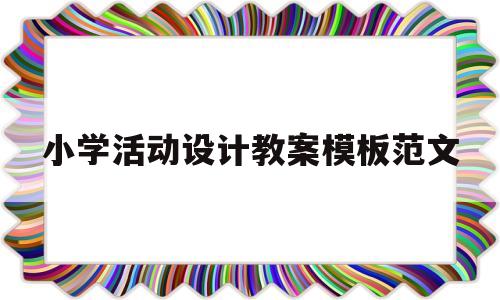 小学活动设计教案模板范文